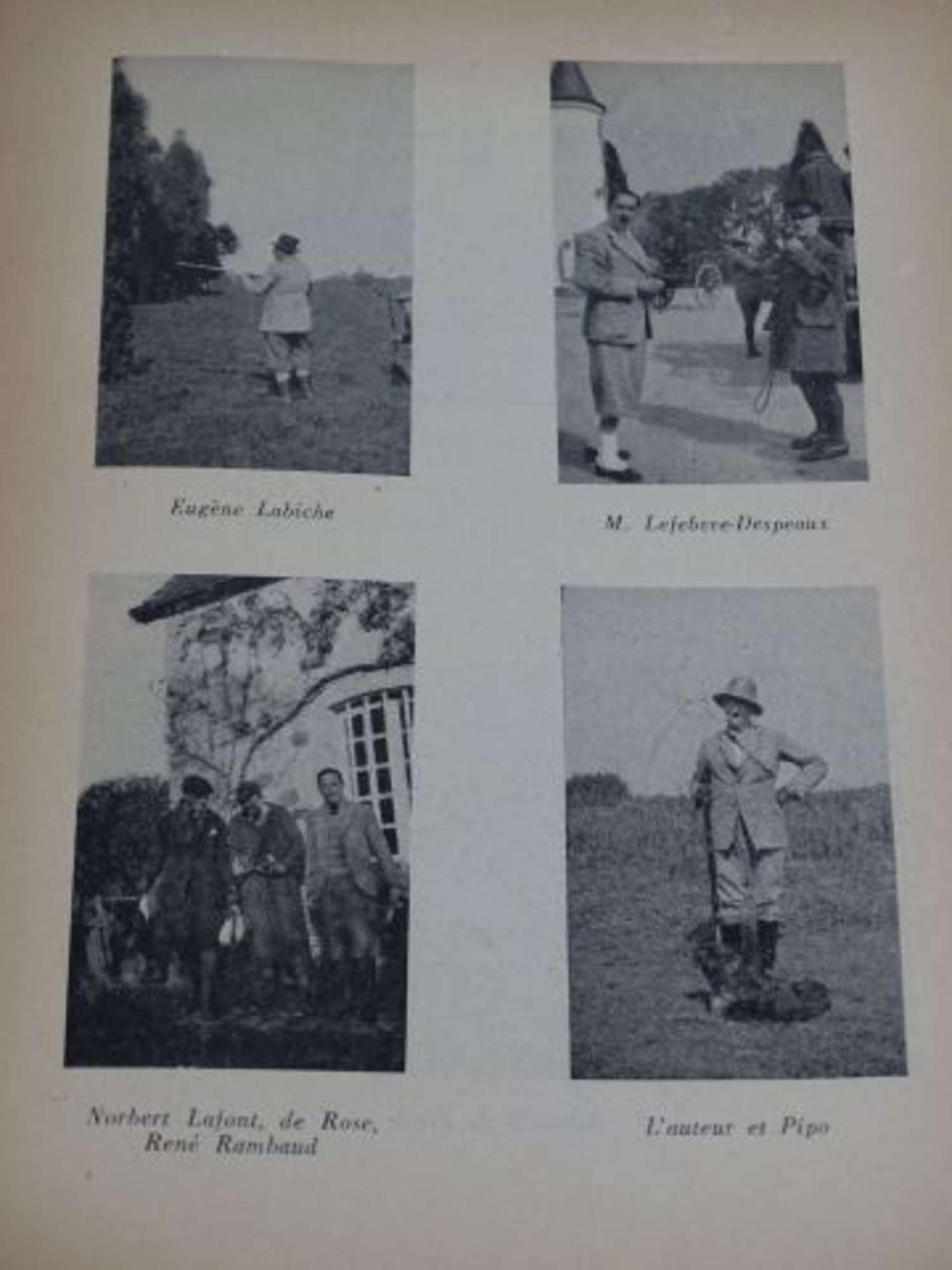 Eugène Labiche

M. Lefebvre-Despeaux

Norbert Lafont, de Rose, René Rambaud

L'auteur et Pipo